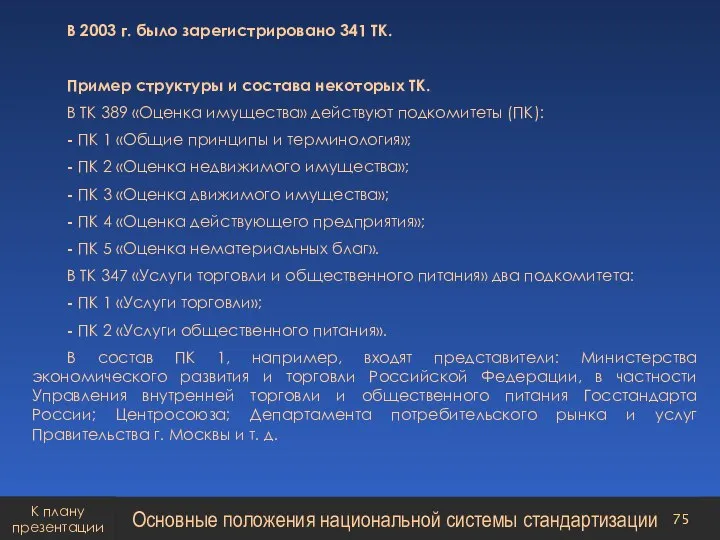 В 2003 г. было зарегистрировано 341 ТК.

Пример структуры и состава некоторых ТК.

В ТК 389 «Оценка имущества» действуют подкомитеты (ПК):

- ПК 1 «Общие принципы и терминология»;

- ПК 2 «Оценка недвижимого имущества»;

- ПК 3 «Оценка движимого имущества»;

- ПК 4 «Оценка действующего предприятия»;

- ПК 5 «Оценка нематериальных благ».

В ТК 347 «Услуги торговли и общественного питания» два подкомитета:

- ПК 1 «Услуги торговли»;

- ПК 2 «Услуги общественного питания».

В состав ПК 1, например, входят представители: Министерства экономического развития и торговли Российской Федерации, в частности Управления внутренней торговли и общественного питания Госстандарта России; Центросоюза; Департамента потребительского рынка и услуг Правительства г. Москвы и т. д.

К плану презентации

Основные положения национальной системы стандартизации

75